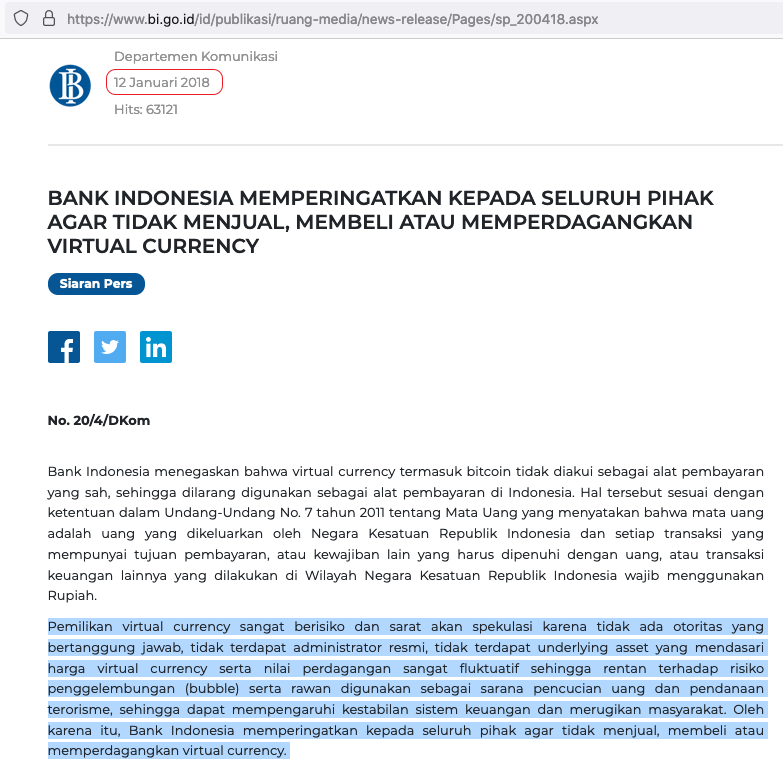 https://www.bi.go.id/id/publikasi/ruang-media/news-release/Pages/sp_200418.aspx

Departemen Komunikasi
12 Januari 2018
Hits: 63121

BANK INDONESIA MEMPERINGATKAN KEPADA SELURUH PIHAK AGAR TIDAK MENJUAL, MEMBELI ATAU MEMPERDAGANGKAN VIRTUAL CURRENCY

Siaran Pers

No. 20/4/DKom

Bank Indonesia menegaskan bahwa virtual currency termasuk bitcoin tidak diakui sebagai alat pembayaran yang sah, sehingga dilarang digunakan sebagai alat pembayaran di Indonesia. Hal tersebut sesuai dengan ketentuan dalam Undang-Undang No. 7 tahun 2011 tentang Mata Uang yang menyatakan bahwa mata uang adalah uang yang dikeluarkan oleh Negara Kesatuan Republik Indonesia dan setiap transaksi yang mempunyai tujuan pembayaran, atau kewajiban lain yang harus dipenuhi dengan uang, atau transaksi keuangan lainnya yang dilakukan di Wilayah Negara Kesatuan Republik Indonesia wajib menggunakan Rupiah.

Pemilikan virtual currency sangat berisiko dan sarat akan spekulasi karena tidak ada otoritas yang bertanggung jawab, tidak terdapat administrator resmi, tidak terdapat underlying asset yang mendasari harga virtual currency serta nilai perdagangan sangat fluktuatif sehingga rentan terhadap risiko penggelembungan (bubble) serta rawan digunakan sebagai sarana pencucian uang dan pendanaan terorisme, sehingga dapat mempengaruhi kestabilan sistem keuangan dan merugikan masyarakat. Oleh karena itu, Bank Indonesia memperingatkan kepada seluruh pihak agar tidak menjual, membeli atau memperdagangkan virtual currency.